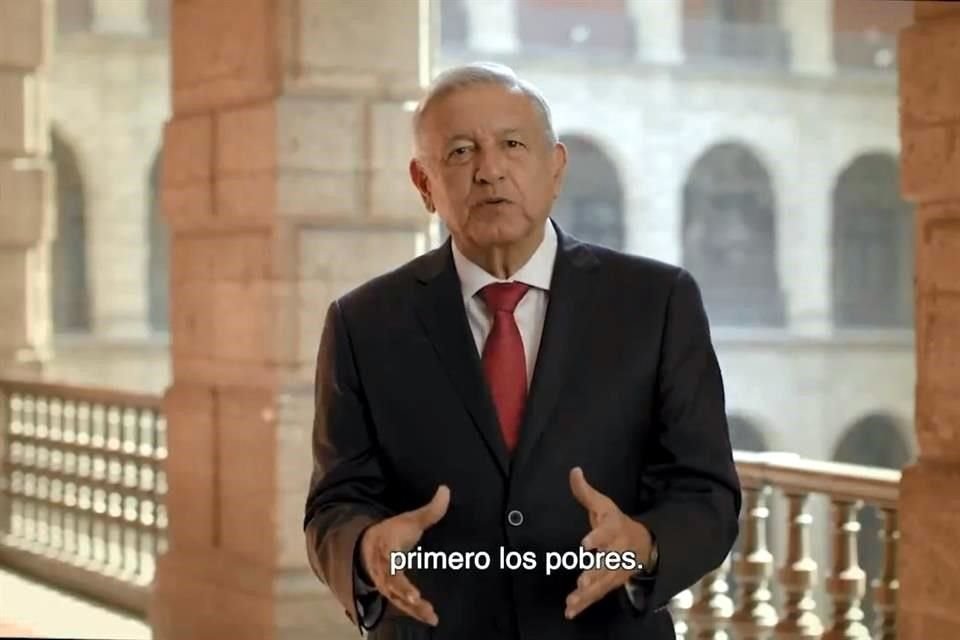 primero los pobres.